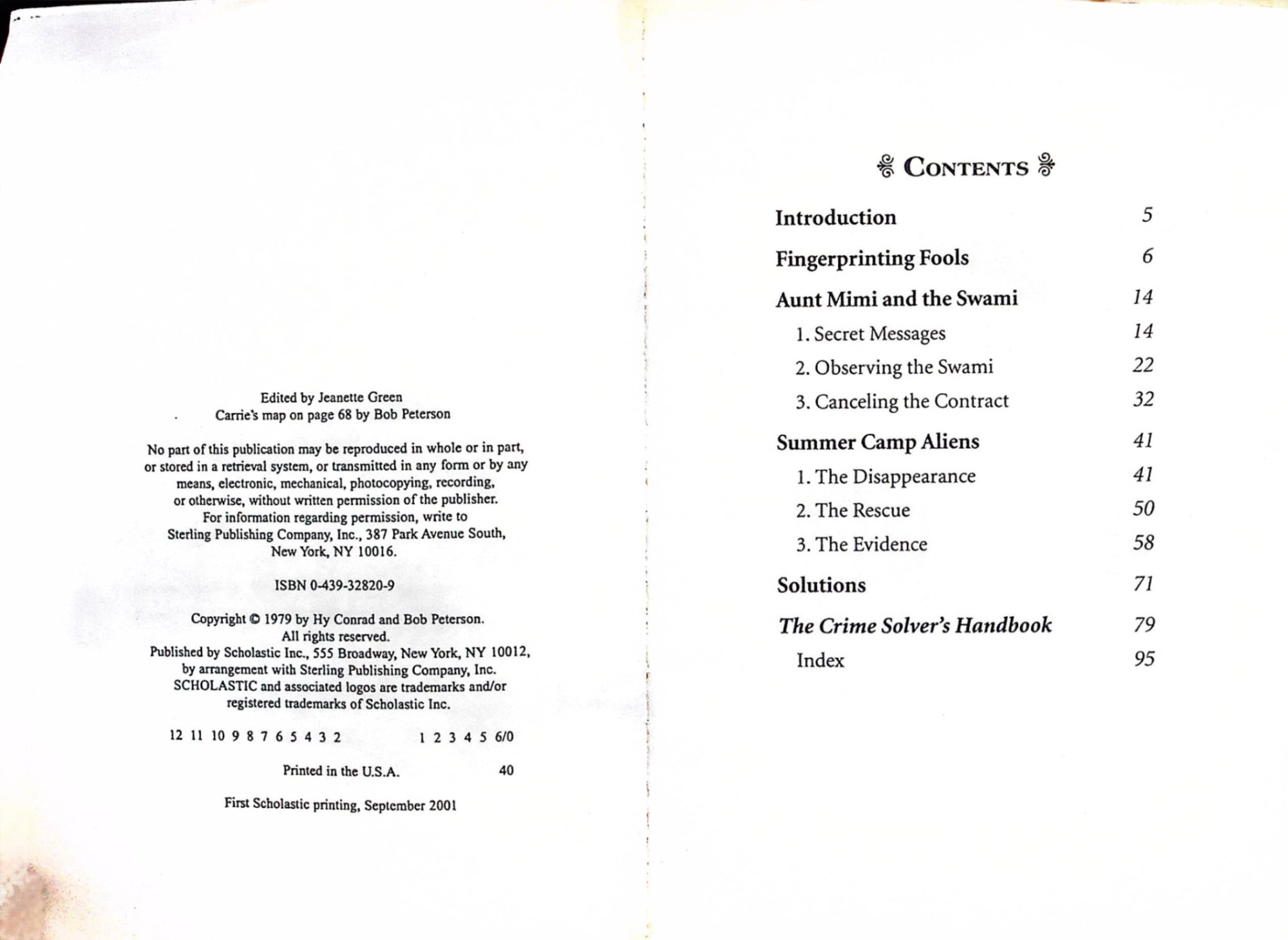 Edited by Jeanette Green
Carrie's map on page 68 by Bob Peterson

No part of this publication may be reproduced in whole or in part, or stored in a retrieval system, or transmitted in any form or by any means, electronic, mechanical, photocopying, recording, or otherwise, without written permission of the publisher. For information regarding permission, write to Sterling Publishing Company, Inc., 387 Park Avenue South, New York, NY 10016.

ISBN 0-439-32820-9

Copyright © 1979 by Hy Conrad and Bob Peterson.
All rights reserved.
Published by Scholastic Inc., 555 Broadway, New York, NY 10012, by arrangement with Sterling Publishing Company, Inc.
SCHOLASTIC and associated logos are trademarks and/or registered trademarks of Scholastic Inc.

12 11 10 9 8 7 6 5 4 3 2 1 2 3 4 5 6/0

Printed in the U.S.A. 40

First Scholastic printing, September 2001

CONTENTS

Introduction 5
Fingerprinting Fools 6
Aunt Mimi and the Swami 14
1. Secret Messages 14
2. Observing the Swami 22
3. Canceling the Contract 32
Summer Camp Aliens 41
1. The Disappearance 41
2. The Rescue 50
3. The Evidence 58
Solutions 71
The Crime Solver's Handbook 79
Index 95